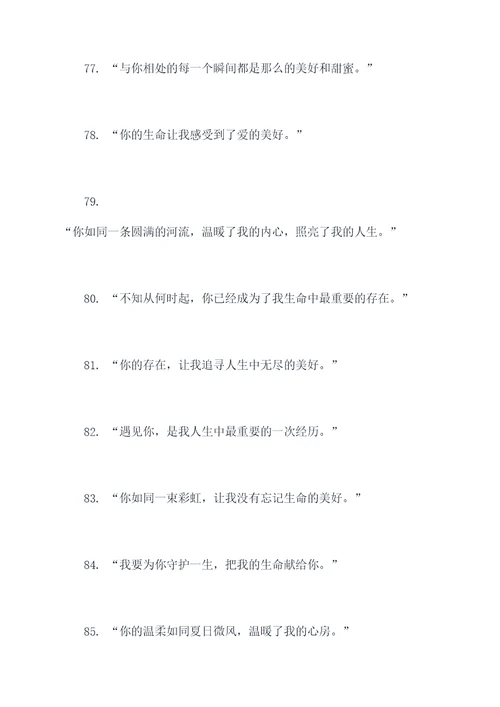 77. “与你相处的每一个瞬间都是那么的美好和甜蜜。”

78. “你的生命让我感受到了爱的美好。”

79.

“你如同一条圆满的河流，温暖了我的内心，照亮了我的人生。”

80. “不知从何时起，你已经成为了我生命中最重要的存在。”

81. “你的存在，让我追寻人生中无尽的美好。”

82. “遇见你，是我人生中最重要的一次经历。”

83. “你如同一束彩虹，让我没有忘记生命的美好。”

84. “我要为你守护一生，把我的生命献给你。”

85. “你的温柔如同夏日微风，温暖了我的心房。”